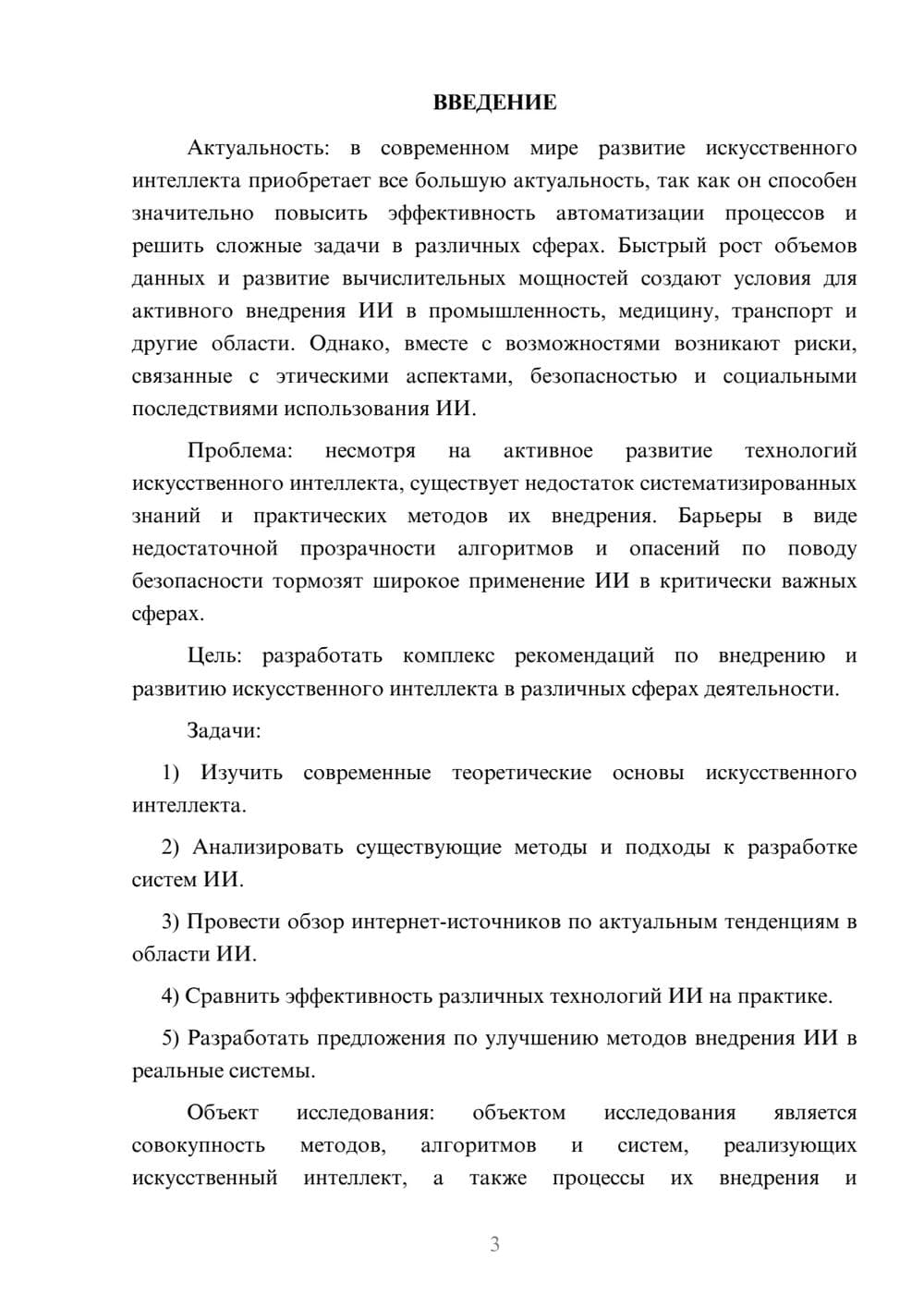 ВВЕДЕНИЕ

Актуальность: в современном мире развитие искусственного интеллекта приобретает все большую актуальность, так как он способен значительно повысить эффективность автоматизации процессов и решить сложные задачи в различных сферах. Быстрый рост объемов данных и развитие вычислительных мощностей создают условия для активного внедрения ИИ в промышленность, медицину, транспорт и другие области. Однако, вместе с возможностями возникают риски, связанные с этическими аспектами, безопасностью и социальными последствиями использования ИИ.

Проблема: несмотря на активное развитие технологий искусственного интеллекта, существует недостаток систематизированных знаний и практических методов их внедрения. Барьеры в виде недостаточной прозрачности алгоритмов и опасений по поводу безопасности тормозят широкое применение ИИ в критически важных сферах.

Цель: разработать комплекс рекомендаций по внедрению и развитию искусственного интеллекта в различных сферах деятельности.

Задачи:

1) Изучить современные теоретические основы искусственного интеллекта.

2) Анализировать существующие методы и подходы к разработке систем ИИ.

3) Провести обзор интернет-источников по актуальным тенденциям в области ИИ.

4) Сравнить эффективность различных технологий ИИ на практике.

5) Разработать предложения по улучшению методов внедрения ИИ в реальные системы.

Объект исследования: объектом исследования является совокупность методов, алгоритмов и систем, реализующих искусственный интеллект, а также процессы их внедрения и

3